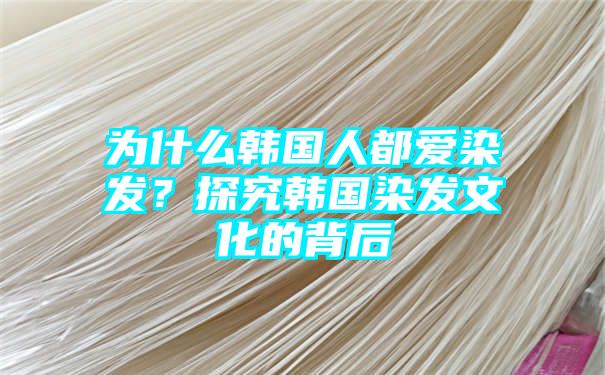 为什么韩国人都爱染发？探究韩国染发文化的背后